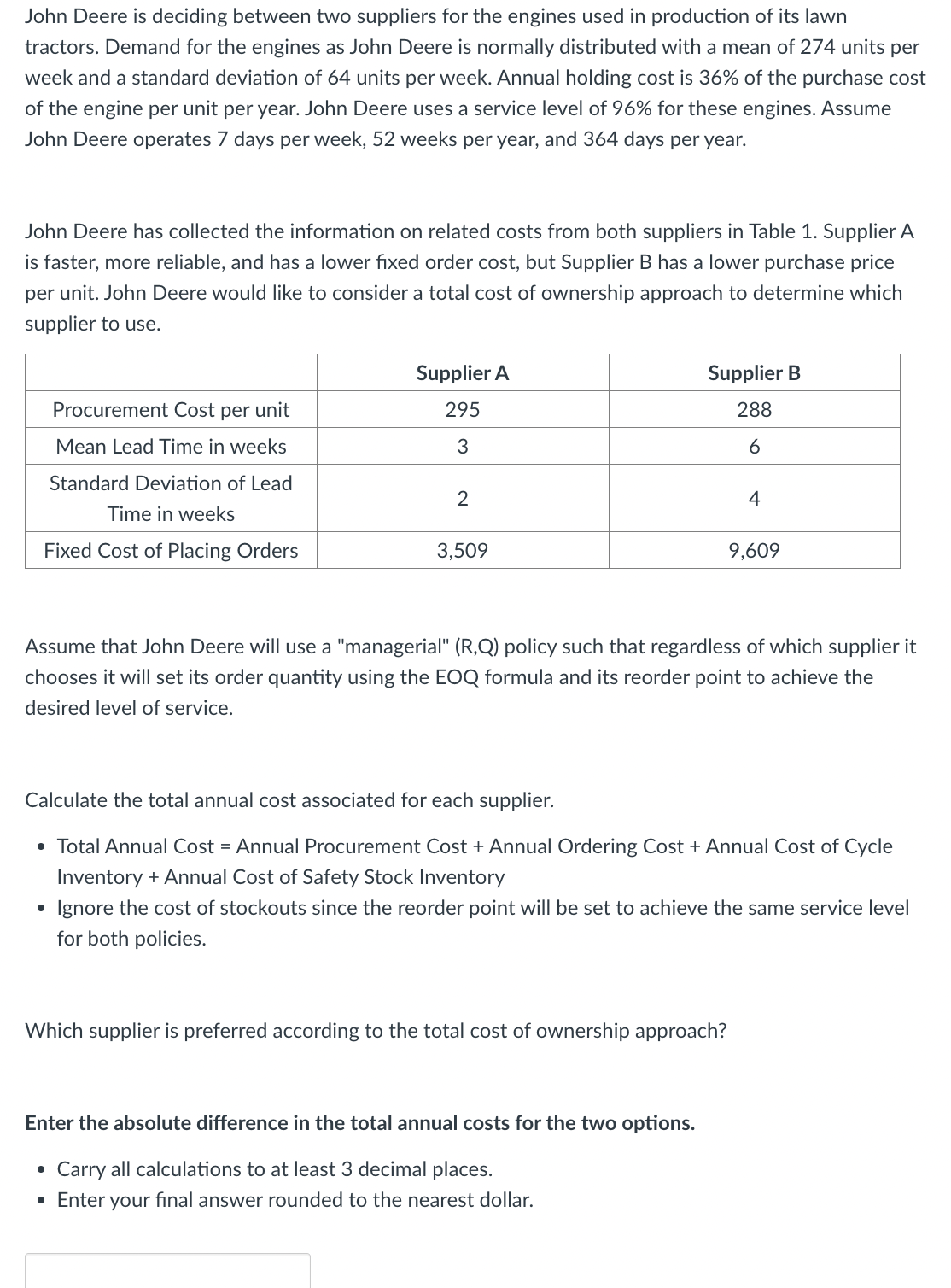 John Deere is deciding between two suppliers for the engines used in production of its lawn tractors. Demand for the engines as John Deere is normally distributed with a mean of 274 units per week and a standard deviation of 64 units per week. Annual holding cost is 36% of the purchase cost of the engine per unit per year. John Deere uses a service level of 96% for these engines. Assume John Deere operates 7 days per week, 52 weeks per year, and 364 days per year.

John Deere has collected the information on related costs from both suppliers in Table 1. Supplier A is faster, more reliable, and has a lower fixed order cost, but Supplier B has a lower purchase price per unit. John Deere would like to consider a total cost of ownership approach to determine which supplier to use.

| | Supplier A | Supplier B |
|---|---|---|
| Procurement Cost per unit | 295 | 288 |
| Mean Lead Time in weeks | 3 | 6 |
| Standard Deviation of Lead Time in weeks | 2 | 4 |
| Fixed Cost of Placing Orders | 3,509 | 9,609 |

Assume that John Deere will use a "managerial" (R,Q) policy such that regardless of which supplier it chooses it will set its order quantity using the EOQ formula and its reorder point to achieve the desired level of service.

Calculate the total annual cost associated for each supplier.

• Total Annual Cost = Annual Procurement Cost + Annual Ordering Cost + Annual Cost of Cycle Inventory + Annual Cost of Safety Stock Inventory
• Ignore the cost of stockouts since the reorder point will be set to achieve the same service level for both policies.

Which supplier is preferred according to the total cost of ownership approach?

Enter the absolute difference in the total annual costs for the two options.

• Carry all calculations to at least 3 decimal places.
• Enter your final answer rounded to the nearest dollar.